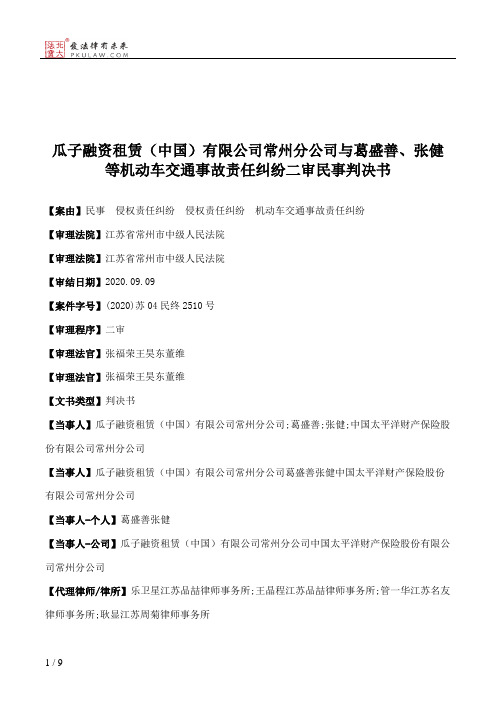 北大法宝 发法律有未来 PKULAW.COM

瓜子融资租赁（中国）有限公司常州分公司与葛盛善、张健等机动车交通事故责任纠纷二审民事判决书

【案由】民事 侵权责任纠纷 侵权责任纠纷 机动车交通事故责任纠纷

【审理法院】江苏省常州市中级人民法院

【审理法院】江苏省常州市中级人民法院

【审结日期】2020.09.09

【案件字号】(2020)苏04民终2510号

【审理程序】二审

【审理法官】张福荣王昊东董维

【审理法官】张福荣王昊东董维

【文书类型】判决书

【当事人】瓜子融资租赁（中国）有限公司常州分公司;葛盛善;张健;中国太平洋财产保险股份有限公司常州分公司

【当事人】瓜子融资租赁（中国）有限公司常州分公司葛盛善张健中国太平洋财产保险股份有限公司常州分公司

【当事人-个人】葛盛善张健

【当事人-公司】瓜子融资租赁（中国）有限公司常州分公司中国太平洋财产保险股份有限公司常州分公司

【代理律师/律所】乐卫星江苏品喆律师事务所;王晶程江苏品喆律师事务所;管一华江苏名友律师事务所;耿昱江苏周菊律师事务所

1 / 9